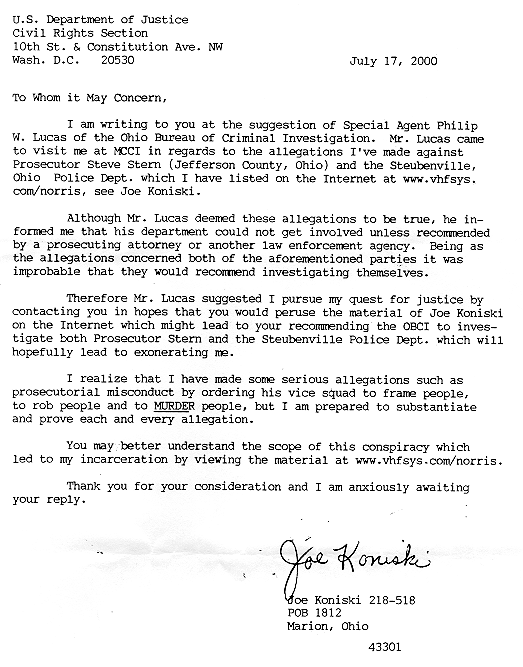 U.S. Department of Justice
Civil Rights Section
10th St. & Constitution Ave. NW
Wash. D.C. 20530

July 17, 2000

To Whom it May Concern,

I am writing to you at the suggestion of Special Agent Philip W. Lucas of the Ohio Bureau of Criminal Investigation. Mr. Lucas came to visit me at MCCI in regards to the allegations I've made against Prosecutor Steve Stern (Jefferson County, Ohio) and the Steubenville, Ohio Police Dept. which I have listed on the Internet at www.vhfsys.com/norris, see Joe Koniski.

Although Mr. Lucas deemed these allegations to be true, he informed me that his department could not get involved unless recommended by a prosecuting attorney or another law enforcement agency. Being as the allegations concerned both of the aforementioned parties it was improbable that they would recommend investigating themselves.

Therefore Mr. Lucas suggested I pursue my quest for justice by contacting you in hopes that you would peruse the material of Joe Koniski on the Internet which might lead to your recommending the OBCI to investigate both Prosecutor Stern and the Steubenville Police Dept. which will hopefully lead to exonerating me.

I realize that I have made some serious allegations such as prosecutorial misconduct by ordering his vice squad to frame people, to rob people and to MURDER people, but I am prepared to substantiate and prove each and every allegation.

You may better understand the scope of this conspiracy which led to my incarceration by viewing the material at www.vhfsys.com/norris.

Thank you for your consideration and I am anxiously awaiting your reply.

Joe Koniski

Joe Koniski 218-518
POB 1812
Marion, Ohio
43301